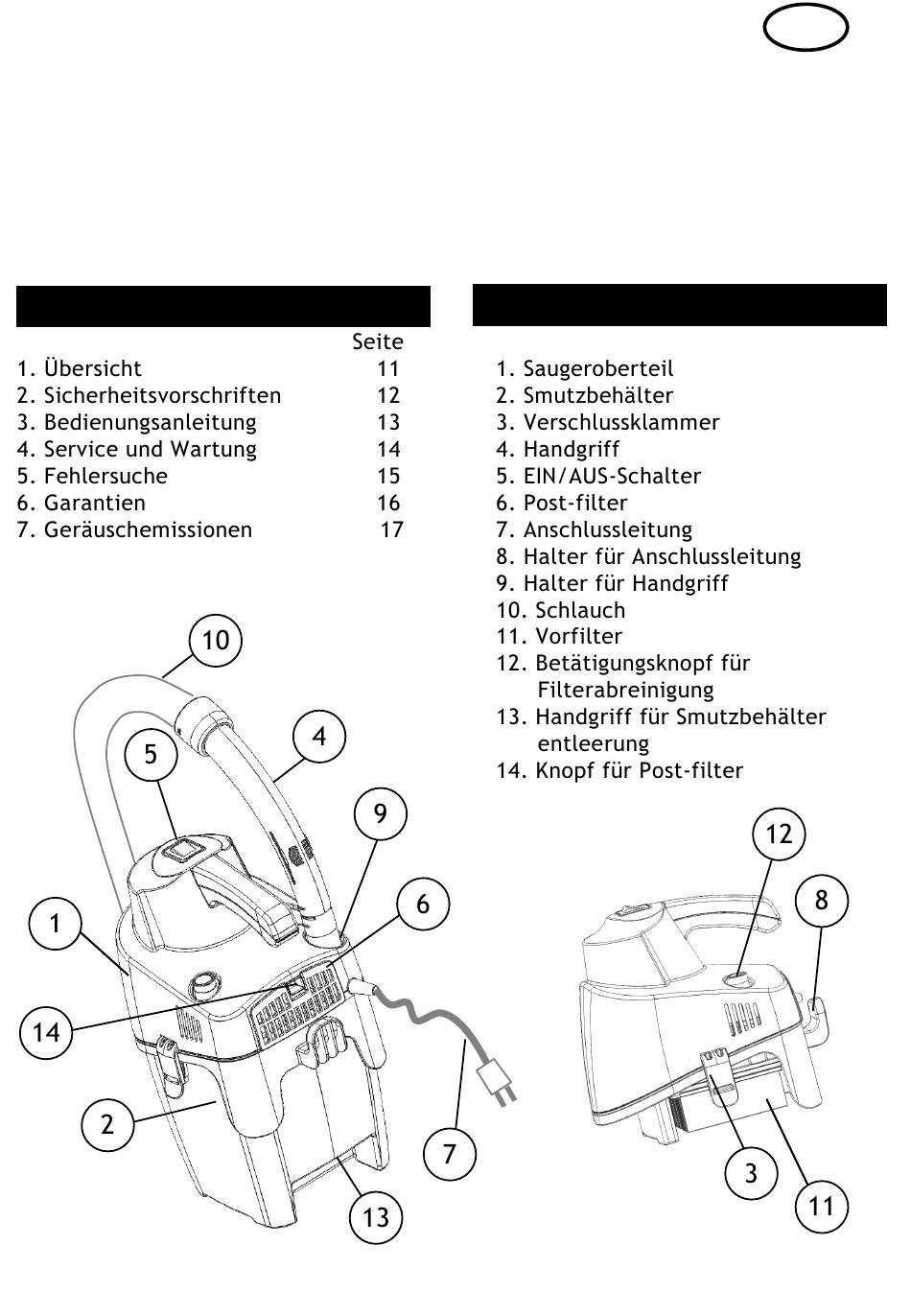 Seite

1. Übersicht 11
2. Sicherheitsvorschriften 12
3. Bedienungsanleitung 13
4. Service und Wartung 14
5. Fehlersuche 15
6. Garantien 16
7. Geräuschemissionen 17

1. Saugeroberteil
2. Smutzbehälter
3. Verschlussklammer
4. Handgriff
5. EIN/AUS-Schalter
6. Post-filter
7. Anschlussleitung
8. Halter für Anschlussleitung
9. Halter für Handgriff
10. Schlauch
11. Vorfilter
12. Betätigungsknopf für Filterabreinigung
13. Handgriff für Smutzbehälter entleerung
14. Knopf für Post-filter

10
5
4
9
6
1
14
2
7
13
12
8
3
11